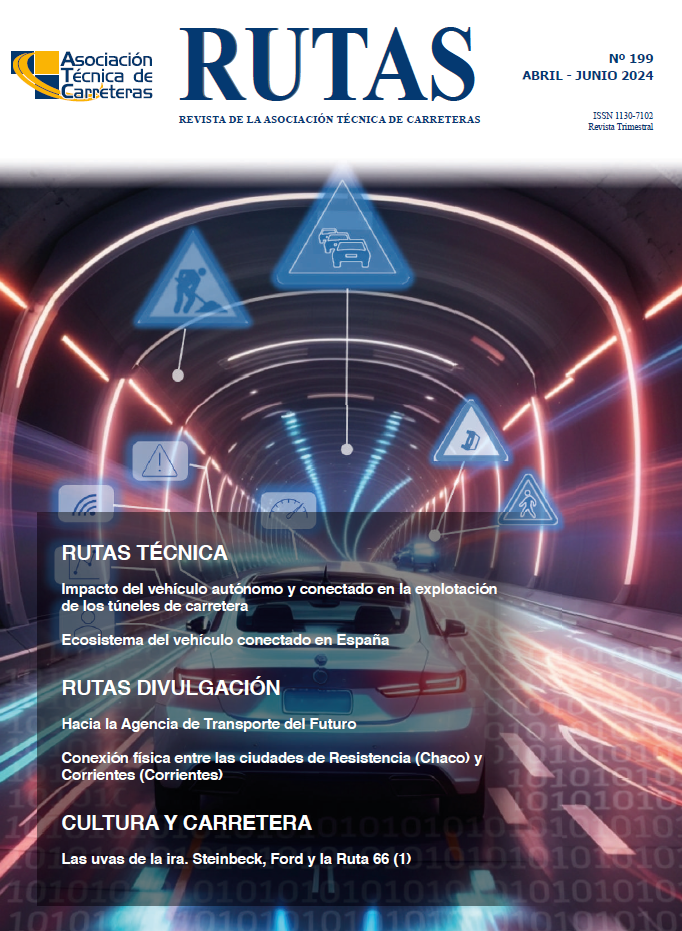 Asociación Técnica de Carreteras

RUTAS

REVISTA DE LA ASOCIACIÓN TÉCNICA DE CARRETERAS

Nº 199
ABRIL - JUNIO 2024

ISSN 1130-7102
Revista Trimestral

RUTAS TÉCNICA

Impacto del vehículo autónomo y conectado en la explotación de los túneles de carretera

Ecosistema del vehículo conectado en España

RUTAS DIVULGACIÓN

Hacia la Agencia de Transporte del Futuro

Conexión física entre las ciudades de Resistencia (Chaco) y Corrientes (Corrientes)

CULTURA Y CARRETERA

Las uvas de la ira. Steinbeck, Ford y la Ruta 66 (1)